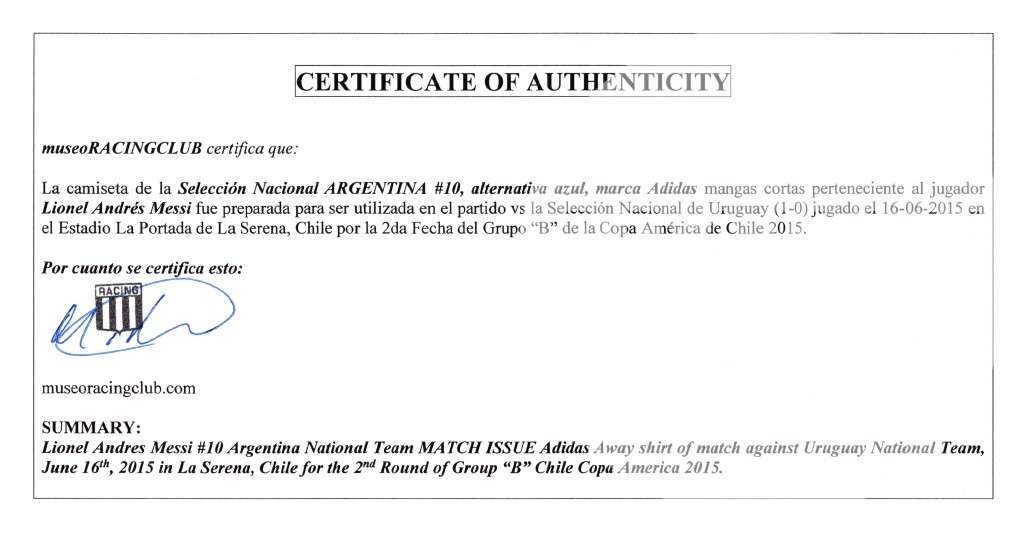 CERTIFICATE OF AUTHENTICITY

museoRACINGCLUB certifica que:

La camiseta de la Selección Nacional ARGENTINA #10, alternativa azul, marca Adidas mangas cortas perteneciente al jugador Lionel Andrés Messi fue preparada para ser utilizada en el partido vs la Selección Nacional de Uruguay (1-0) jugado el 16-06-2015 en el Estadio La Portada de La Serena, Chile por la 2da Fecha del Grupo "B" de la Copa América de Chile 2015.

Por cuanto se certifica esto:

RACING

museoracingclub.com

SUMMARY:
Lionel Andres Messi #10 Argentina National Team MATCH ISSUE Adidas Away shirt of match against Uruguay National Team, June 16$^{th}$, 2015 in La Serena, Chile for the 2$^{nd}$ Round of Group "B" Chile Copa America 2015.